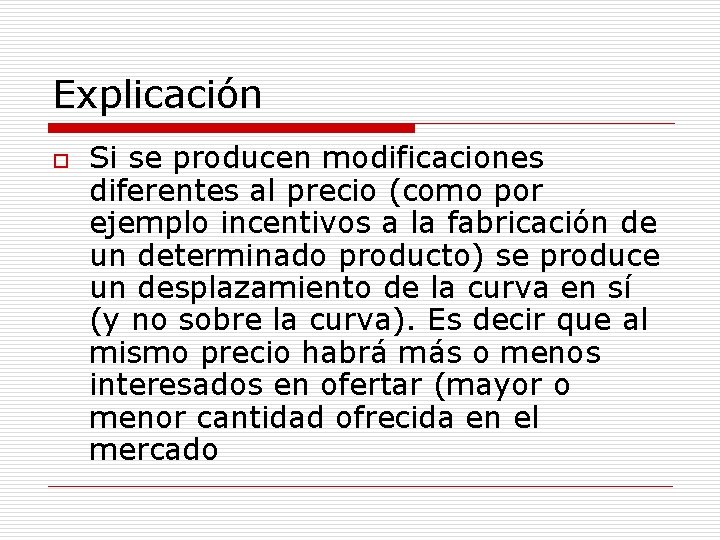 Explicación

Si se producen modificaciones diferentes al precio (como por ejemplo incentivos a la fabricación de un determinado producto) se produce un desplazamiento de la curva en sí (y no sobre la curva). Es decir que al mismo precio habrá más o menos interesados en ofertar (mayor o menor cantidad ofrecida en el mercado